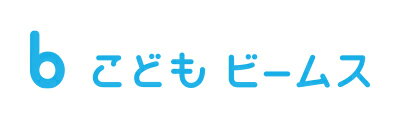 b こども ビームス